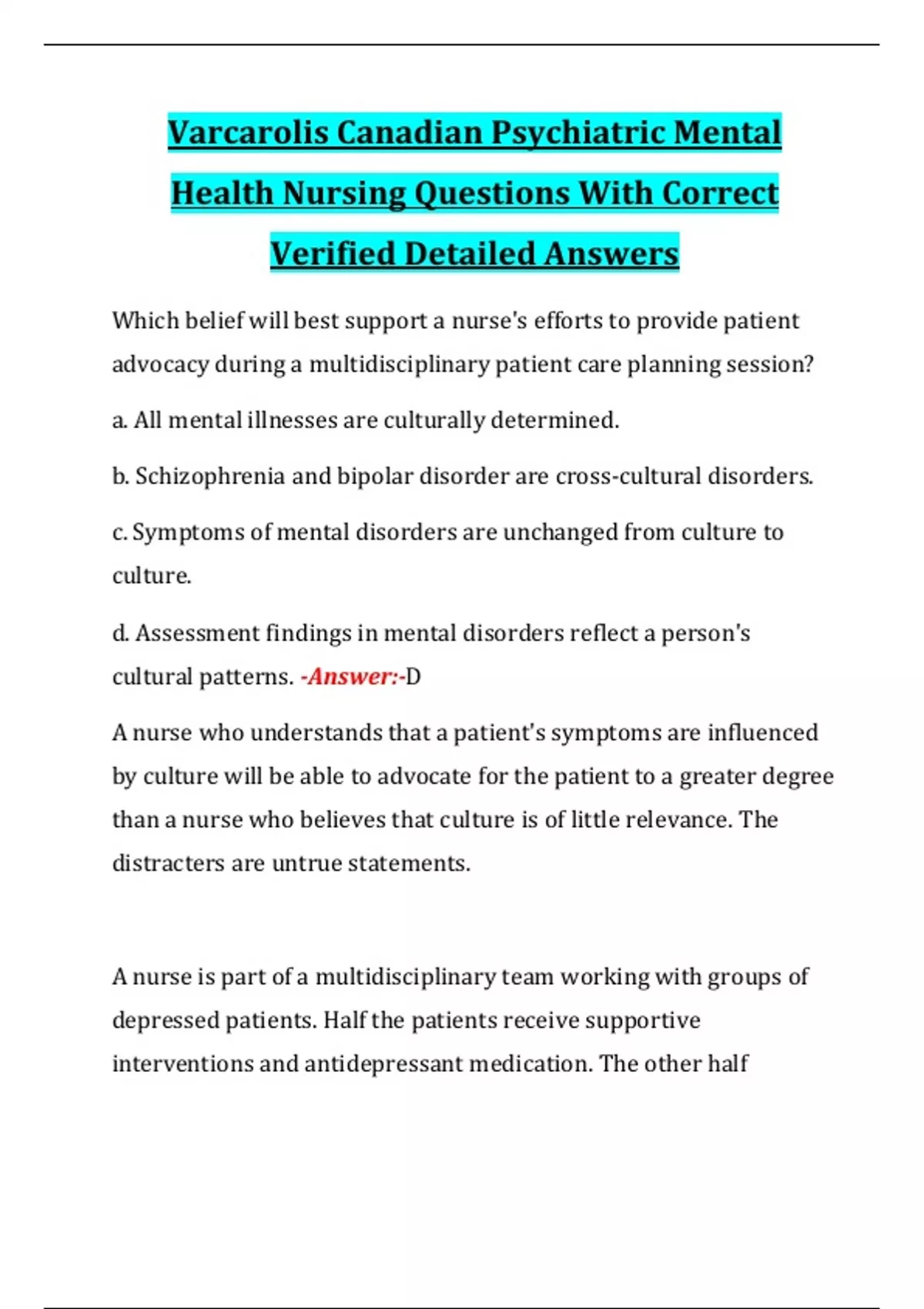 Varcarolis Canadian Psychiatric Mental Health Nursing Questions With Correct Verified Detailed Answers

Which belief will best support a nurse's efforts to provide patient advocacy during a multidisciplinary patient care planning session?

a. All mental illnesses are culturally determined.

b. Schizophrenia and bipolar disorder are cross-cultural disorders.

c. Symptoms of mental disorders are unchanged from culture to culture.

d. Assessment findings in mental disorders reflect a person's cultural patterns. -Answer:-D

A nurse who understands that a patient's symptoms are influenced by culture will be able to advocate for the patient to a greater degree than a nurse who believes that culture is of little relevance. The distracters are untrue statements.

A nurse is part of a multidisciplinary team working with groups of depressed patients. Half the patients receive supportive interventions and antidepressant medication. The other half